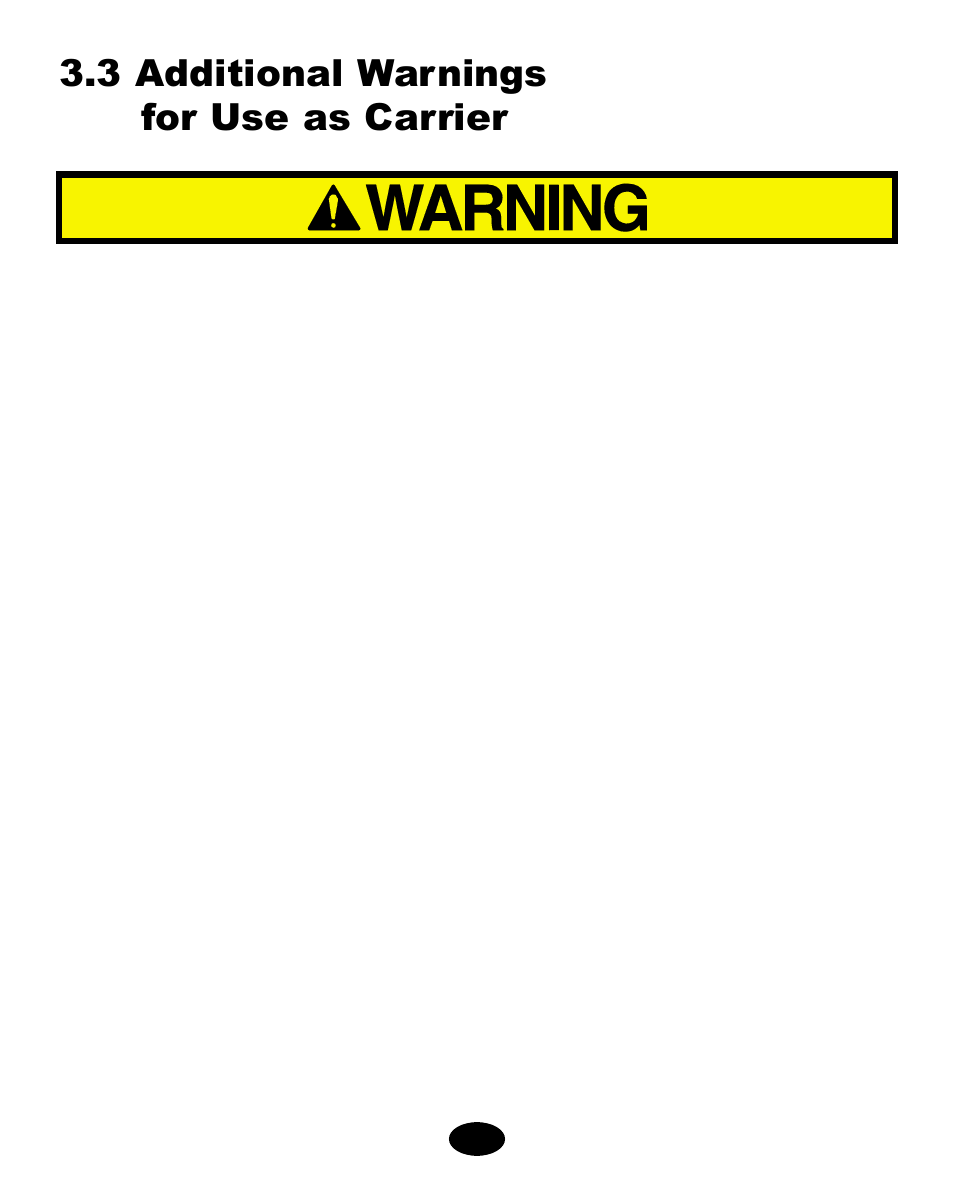 3.3 Additional Warnings for Use as Carrier

WARNING